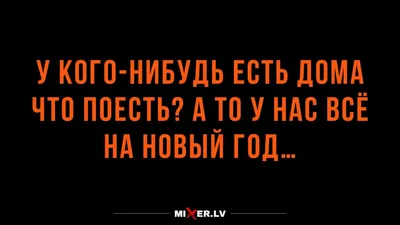 У КОГО-НИБУДЬ ЕСТЬ ДОМА ЧТО ПОЕСТЬ? А ТО У НАС ВСЁ НА НОВЫЙ ГОД...

MIXER.LV